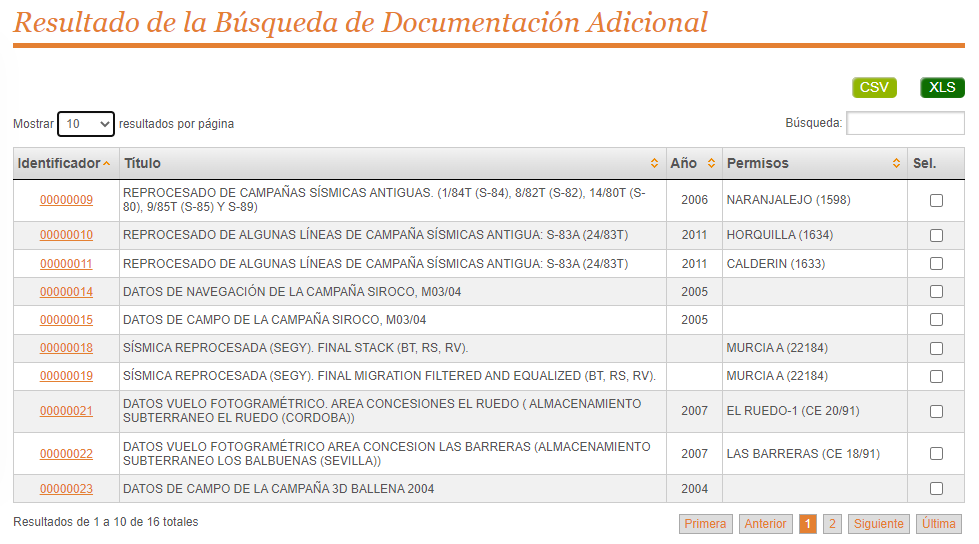 Resultado de la Búsqueda de Documentación Adicional

CSV XLS

Mostrar 10 resultados por página

Búsqueda:

| Identificador | Título | Año | Permisos | Sel. |
|---|---|---|---|---|
| 00000009 | REPROCESADO DE CAMPAÑAS SÍSMICAS ANTIGUAS. (1/84T (S-84), 8/82T (S-82), 14/80T (S-80), 9/85T (S-85) Y S-89) | 2006 | NARANJALEJO (1598) | |
| 00000010 | REPROCESADO DE ALGUNAS LÍNEAS DE CAMPAÑA SÍSMICAS ANTIGUA: S-83A (24/83T) | 2011 | HORQUILLA (1634) | |
| 00000011 | REPROCESADO DE ALGUNAS LÍNEAS DE CAMPAÑA SÍSMICAS ANTIGUA: S-83A (24/83T) | 2011 | CALDERIN (1633) | |
| 00000014 | DATOS DE NAVEGACIÓN DE LA CAMPAÑA SIROCO, M03/04 | 2005 | | |
| 00000015 | DATOS DE CAMPO DE LA CAMPAÑA SIROCO, M03/04 | 2005 | | |
| 00000018 | SÍSMICA REPROCESADA (SEGY). FINAL STACK (BT, RS, RV). | | MURCIA A (22184) | |
| 00000019 | SÍSMICA REPROCESADA (SEGY). FINAL MIGRATION FILTERED AND EQUALIZED (BT, RS, RV). | | MURCIA A (22184) | |
| 00000021 | DATOS VUELO FOTOGRAMÉTRICO. AREA CONCESIONES EL RUEDO ( ALMACENAMIENTO SUBTERRANEO EL RUEDO (CORDOBA)) | 2007 | EL RUEDO-1 (CE 20/91) | |
| 00000022 | DATOS VUELO FOTOGRAMÉTRICO AREA CONCESION LAS BARRERAS (ALMACENAMIENTO SUBTERRANEO LOS BALBUENAS (SEVILLA)) | 2007 | LAS BARRERAS (CE 18/91) | |
| 00000023 | DATOS DE CAMPO DE LA CAMPAÑA 3D BALLENA 2004 | 2004 | | |

Resultados de 1 a 10 de 16 totales

Primera Anterior 1 2 Siguiente Última